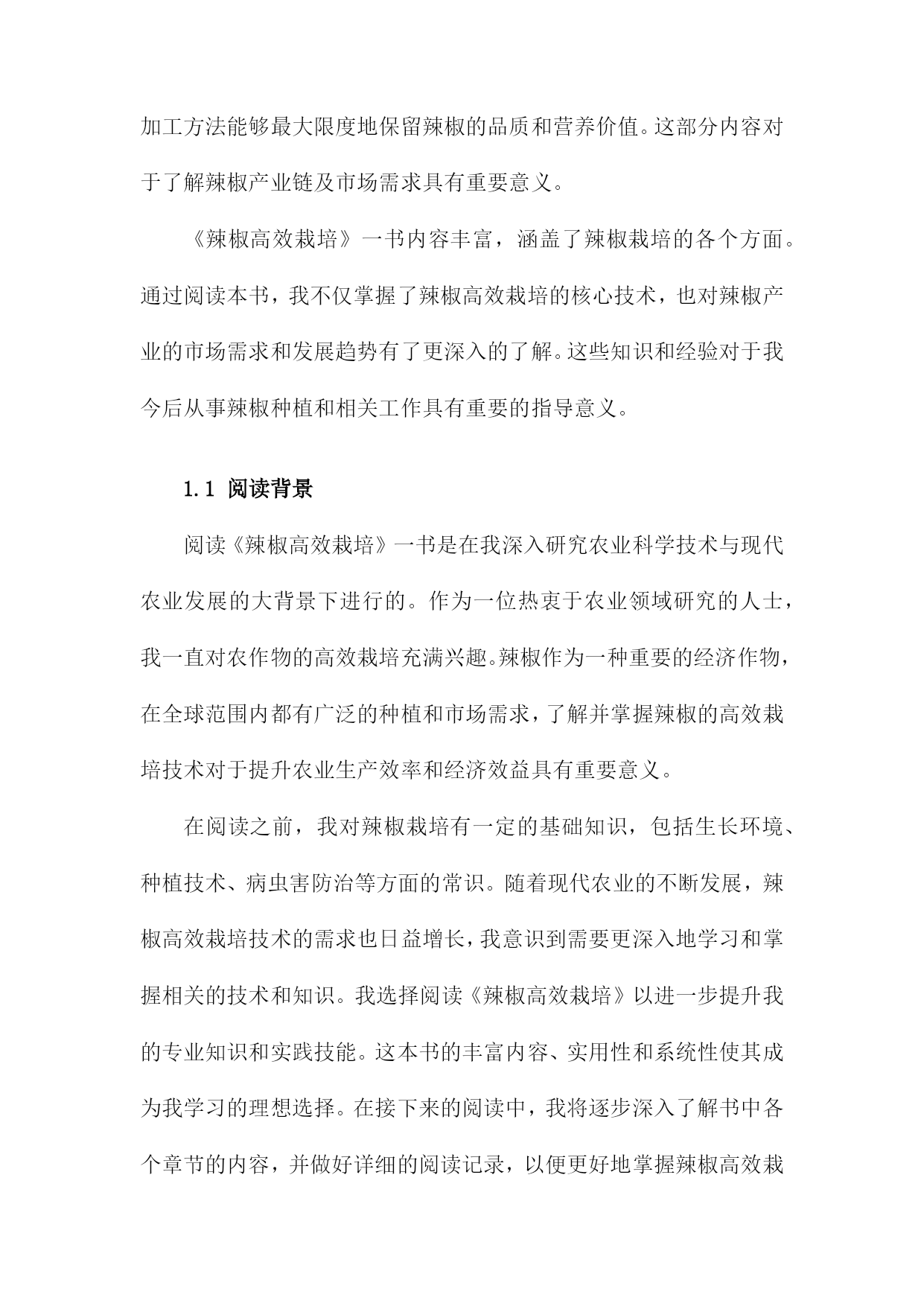 加工方法能够最大限度地保留辣椒的品质和营养价值。这部分内容对于了解辣椒产业链及市场需求具有重要意义。

《辣椒高效栽培》一书内容丰富，涵盖了辣椒栽培的各个方面。通过阅读本书，我不仅掌握了辣椒高效栽培的核心技术，也对辣椒产业的市场需求和发展趋势有了更深入的了解。这些知识和经验对于我今后从事辣椒种植和相关工作具有重要的指导意义。

1.1 阅读背景

阅读《辣椒高效栽培》一书是在我深入研究农业科学技术与现代农业发展的大背景下进行的。作为一位热衷于农业领域研究的人士，我一直对农作物的高效栽培充满兴趣。辣椒作为一种重要的经济作物，在全球范围内都有广泛的种植和市场需求，了解并掌握辣椒的高效栽培技术对于提升农业生产效率和经济效益具有重要意义。

在阅读之前，我对辣椒栽培有一定的基础知识，包括生长环境、种植技术、病虫害防治等方面的常识。随着现代农业的不断发展，辣椒高效栽培技术的需求也日益增长，我意识到需要更深入地学习和掌握相关的技术和知识。我选择阅读《辣椒高效栽培》以进一步提升我的专业知识和实践技能。这本书的丰富内容、实用性和系统性使其成为我学习的理想选择。在接下来的阅读中，我将逐步深入了解书中各个章节的内容，并做好详细的阅读记录，以便更好地掌握辣椒高效栽